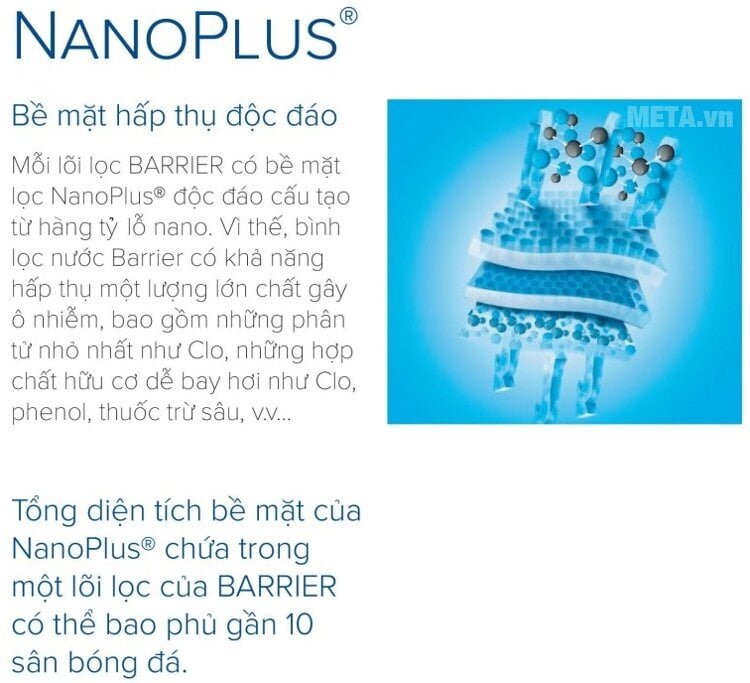 NANOPLUS®

Bề mặt hấp thụ độc đáo

Mỗi lõi lọc BARRIER có bề mặt lọc NanoPlus® độc đáo cấu tạo từ hàng tỷ lỗ nano. Vì thế, bình lọc nước Barrier có khả năng hấp thụ một lượng lớn chất gây ô nhiễm, bao gồm những phân tử nhỏ nhất như Clo, những hợp chất hữu cơ dễ bay hơi như Clo, phenol, thuốc trừ sâu, v.v...

META.vn

Tổng diện tích bề mặt của NanoPlus® chứa trong một lõi lọc của BARRIER có thể bao phủ gần 10 sân bóng đá.